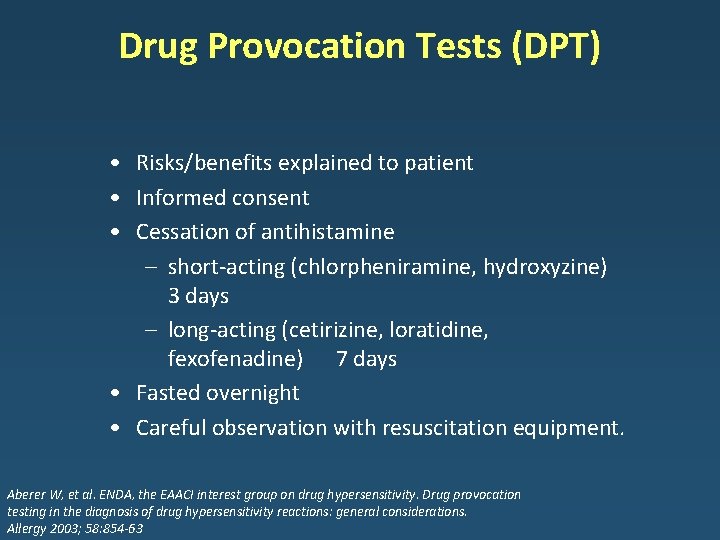 Drug Provocation Tests (DPT)

• Risks/benefits explained to patient
• Informed consent
• Cessation of antihistamine
– short-acting (chlorpheniramine, hydroxyzine) 3 days
– long-acting (cetirizine, loratidine, fexofenadine) 7 days
• Fasted overnight
• Careful observation with resuscitation equipment.

Aberer W, et al. ENDA, the EAACI interest group on drug hypersensitivity. Drug provocation testing in the diagnosis of drug hypersensitivity reactions: general considerations. Allergy 2003; 58:854-63